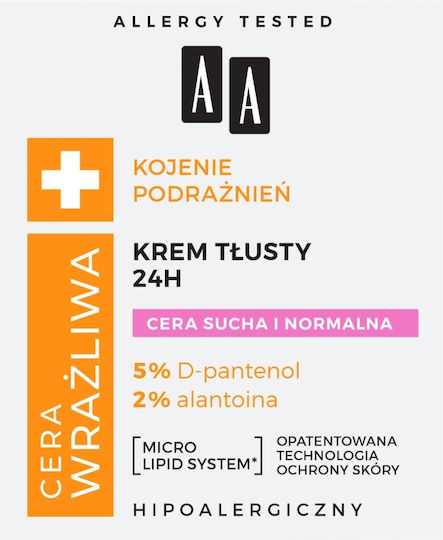 ALLERGY TESTED

AA

KOJENIE
PODRAŻNIEŃ

CERA
WRAŻLIWA

KREM TŁUSTY
24H

CERA SUCHA I NORMALNA

5% D-pantenol
2% alantoina

MICRO
LIPID SYSTEM*

OPATENTOWANA
TECHNOLOGIA
OCHRONY SKÓRY

HIPOALERGICZNY